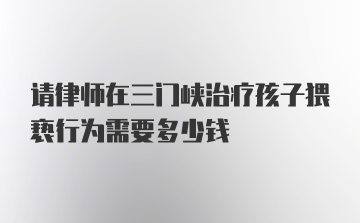 请律师在三门峡治疗孩子猥亵行为需要多少钱